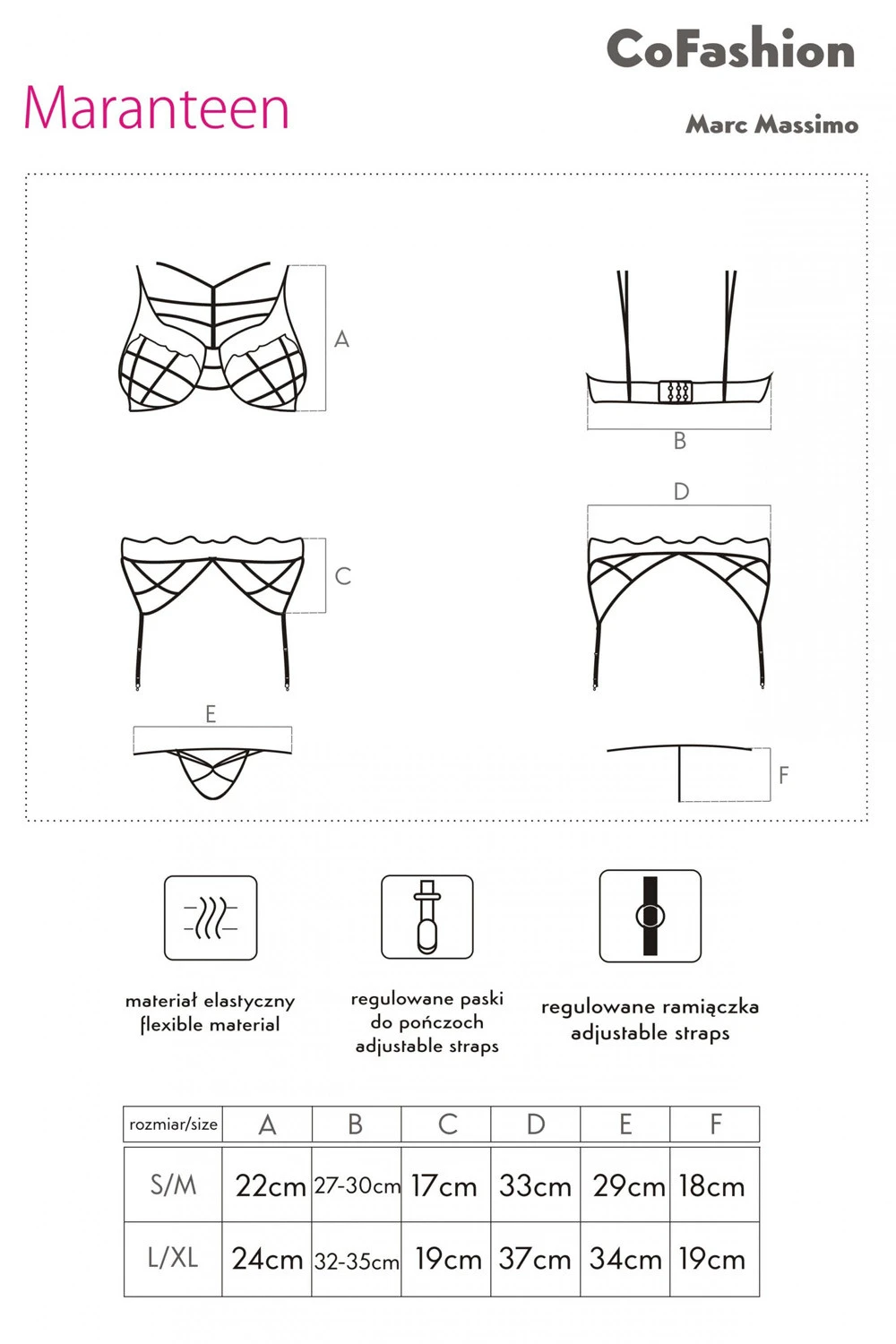 CoFashion

Maranteen

Marc Massimo

A

B

D

C

E

F

materiał elastyczny
flexible material

regulowane paski
do pończoch
adjustable straps

regulowane ramiączka
adjustable straps

| rozmiar/size | A | B | C | D | E | F |
|---|---|---|---|---|---|---|
| S/M | 22cm | 27-30cm | 17cm | 33cm | 29cm | 18cm |
| L/XL | 24cm | 32-35cm | 19cm | 37cm | 34cm | 19cm |